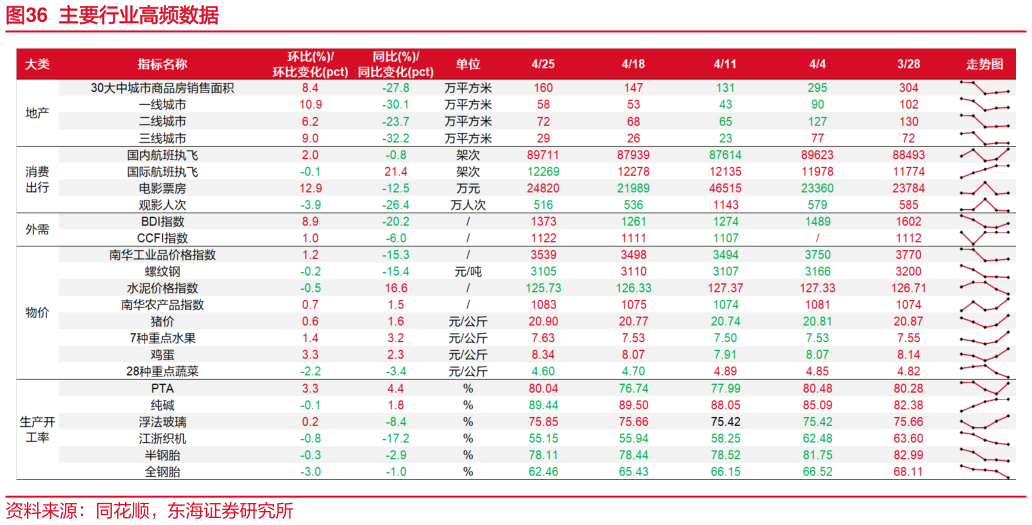 图36 主要行业高频数据

| 大类 | 指标名称 | 环比(%)/环比变化(pct) | 同比(%)/同比变化(pct) | 单位 | 4/25 | 4/18 | 4/11 | 4/4 | 3/28 | 走势图 |
|---|---|---|---|---|---|---|---|---|---|---|
| 地产 | 30大中城市商品房销售面积 | 8.4 | -27.8 | 万平方米 | 160 | 147 | 131 | 295 | 304 | |
| | 一线城市 | 10.9 | -30.1 | 万平方米 | 58 | 53 | 43 | 90 | 102 | |
| | 二线城市 | 6.2 | -23.7 | 万平方米 | 72 | 68 | 65 | 127 | 130 | |
| | 三线城市 | 9.0 | -32.2 | 万平方米 | 29 | 26 | 23 | 77 | 72 | |
| 消费出行 | 国内航班执飞 | 2.0 | -0.8 | 架次 | 89711 | 87939 | 87614 | 89623 | 88493 | |
| | 国际航班执飞 | -0.1 | 21.4 | 架次 | 12269 | 12278 | 12135 | 11978 | 11774 | |
| | 电影票房 | 12.9 | -12.5 | 万元 | 24820 | 21989 | 46515 | 23360 | 23784 | |
| | 观影人次 | -3.9 | -26.4 | 万人次 | 516 | 536 | 1143 | 579 | 585 | |
| 外需 | BDI指数 | 8.9 | -20.2 | / | 1373 | 1261 | 1274 | 1489 | 1602 | |
| | CCFI指数 | 1.0 | -6.0 | / | 1122 | 1111 | 1107 | / | 1112 | |
| 物价 | 南华工业品价格指数 | 1.2 | -15.3 | / | 3539 | 3498 | 3494 | 3750 | 3770 | |
| | 螺纹钢 | -0.2 | -15.4 | 元/吨 | 3105 | 3110 | 3107 | 3166 | 3200 | |
| | 水泥价格指数 | -0.5 | 16.6 | / | 125.73 | 126.33 | 127.37 | 127.33 | 126.71 | |
| | 南华农产品指数 | 0.7 | 1.5 | / | 1083 | 1075 | 1074 | 1081 | 1074 | |
| | 猪价 | 0.6 | 1.6 | 元/公斤 | 20.90 | 20.77 | 20.74 | 20.81 | 20.87 | |
| | 7种重点水果 | 1.4 | 3.2 | 元/公斤 | 7.63 | 7.53 | 7.50 | 7.53 | 7.55 | |
| | 鸡蛋 | 3.3 | 2.3 | 元/公斤 | 8.34 | 8.07 | 7.91 | 8.07 | 8.14 | |
| | 28种重点蔬菜 | -2.2 | -3.4 | 元/公斤 | 4.60 | 4.70 | 4.89 | 4.85 | 4.82 | |
| 生产开工率 | PTA | 3.3 | 4.4 | % | 80.04 | 76.74 | 77.99 | 80.48 | 80.28 | |
| | 纯碱 | -0.1 | 1.8 | % | 89.44 | 89.50 | 88.05 | 85.09 | 82.38 | |
| | 浮法玻璃 | 0.2 | -8.4 | % | 75.85 | 75.66 | 75.42 | 75.42 | 75.66 | |
| | 江浙织机 | -0.8 | -17.2 | % | 55.15 | 55.94 | 58.25 | 62.48 | 63.60 | |
| | 半钢胎 | -0.3 | -2.9 | % | 78.11 | 78.44 | 78.52 | 81.75 | 82.99 | |
| | 全钢胎 | -3.0 | -1.0 | % | 62.46 | 65.43 | 66.15 | 66.52 | 68.11 | |

资料来源：同花顺，东海证券研究所